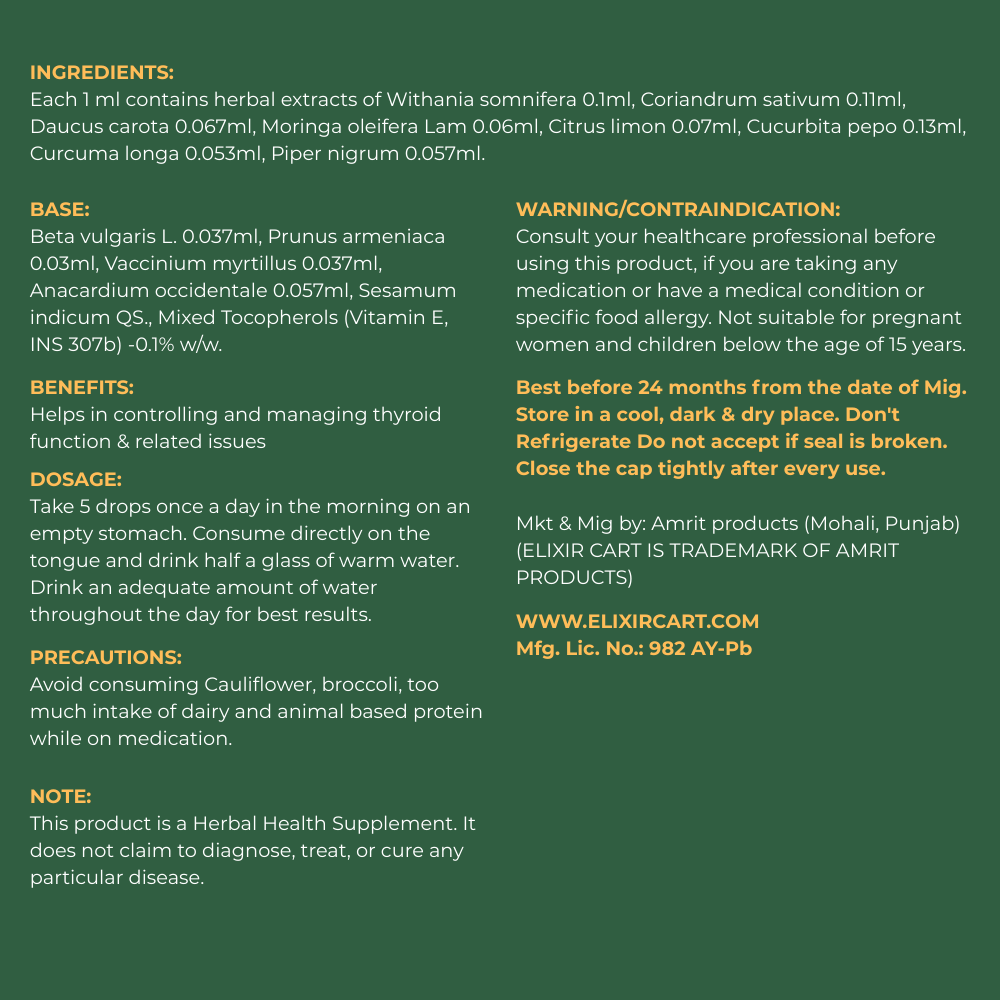 INGREDIENTS:
Each 1 ml contains herbal extracts of Withania somnifera 0.1ml, Coriandrum sativum 0.11ml, Daucus carota 0.067ml, Moringa oleifera Lam 0.06ml, Citrus limon 0.07ml, Cucurbita pepo 0.13ml, Curcuma longa 0.053ml, Piper nigrum 0.057ml.

BASE:
Beta vulgaris L. 0.037ml, Prunus armeniaca 0.03ml, Vaccinium myrtillus 0.037ml, Anacardium occidentale 0.057ml, Sesamum indicum QS., Mixed Tocopherols (Vitamin E, INS 307b) -0.1% w/w.

BENEFITS:
Helps in controlling and managing thyroid function & related issues

DOSAGE:
Take 5 drops once a day in the morning on an empty stomach. Consume directly on the tongue and drink half a glass of warm water. Drink an adequate amount of water throughout the day for best results.

PRECAUTIONS:
Avoid consuming Cauliflower, broccoli, too much intake of dairy and animal based protein while on medication.

NOTE:
This product is a Herbal Health Supplement. It does not claim to diagnose, treat, or cure any particular disease.

WARNING/CONTRAINDICATION:
Consult your healthcare professional before using this product, if you are taking any medication or have a medical condition or specific food allergy. Not suitable for pregnant women and children below the age of 15 years.

Best before 24 months from the date of Mig. Store in a cool, dark & dry place. Don't Refrigerate Do not accept if seal is broken. Close the cap tightly after every use.

Mkt & Mig by: Amrit products (Mohali, Punjab) (ELIXIR CART IS TRADEMARK OF AMRIT PRODUCTS)

WWW.ELIXIRCART.COM
Mfg. Lic. No.: 982 AY-Pb